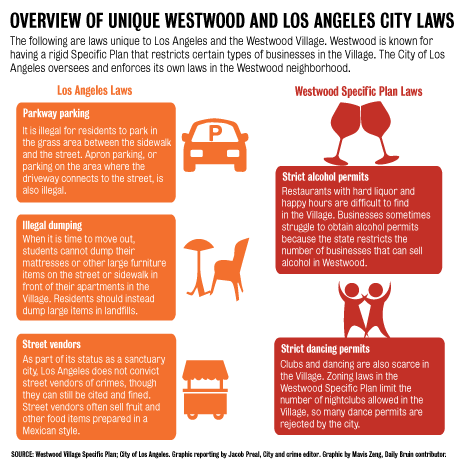 OVERVIEW OF UNIQUE WESTWOOD AND LOS ANGELES CITY LAWS

The following are laws unique to Los Angeles and the Westwood Village. Westwood is known for having a rigid Specific Plan that restricts certain types of businesses in the Village. The City of Los Angeles oversees and enforces its own laws in the Westwood neighborhood.

Los Angeles Laws

Parkway parking
It is illegal for residents to park in the grass area between the sidewalk and the street. Apron parking, or parking on the area where the driveway connects to the street, is also illegal.

P

Illegal dumping
When it is time to move out, students cannot dump their mattresses or other large furniture items on the street or sidewalk in front of their apartments in the Village. Residents should instead dump large items in landfills.

Street vendors
As part of its status as a sanctuary city, Los Angeles does not convict street vendors of crimes, though they can still be cited and fined. Street vendors often sell fruit and other food items prepared in a Mexican style.

Westwood Specific Plan Laws

Strict alcohol permits
Restaurants with hard liquor and happy hours are difficult to find in the Village. Businesses sometimes struggle to obtain alcohol permits because the state restricts the number of businesses that can sell alcohol in Westwood.

Strict dancing permits
Clubs and dancing are also scarce in the Village. Zoning laws in the Westwood Specific Plan limit the number of nightclubs allowed in the Village, so many dance permits are rejected by the city.

SOURCE: Westwood Village Specific Plan; City of Los Angeles. Graphic reporting by Jacob Preal, City and crime editor. Graphic by Mavis Zeng, Daily Bruin contributor.